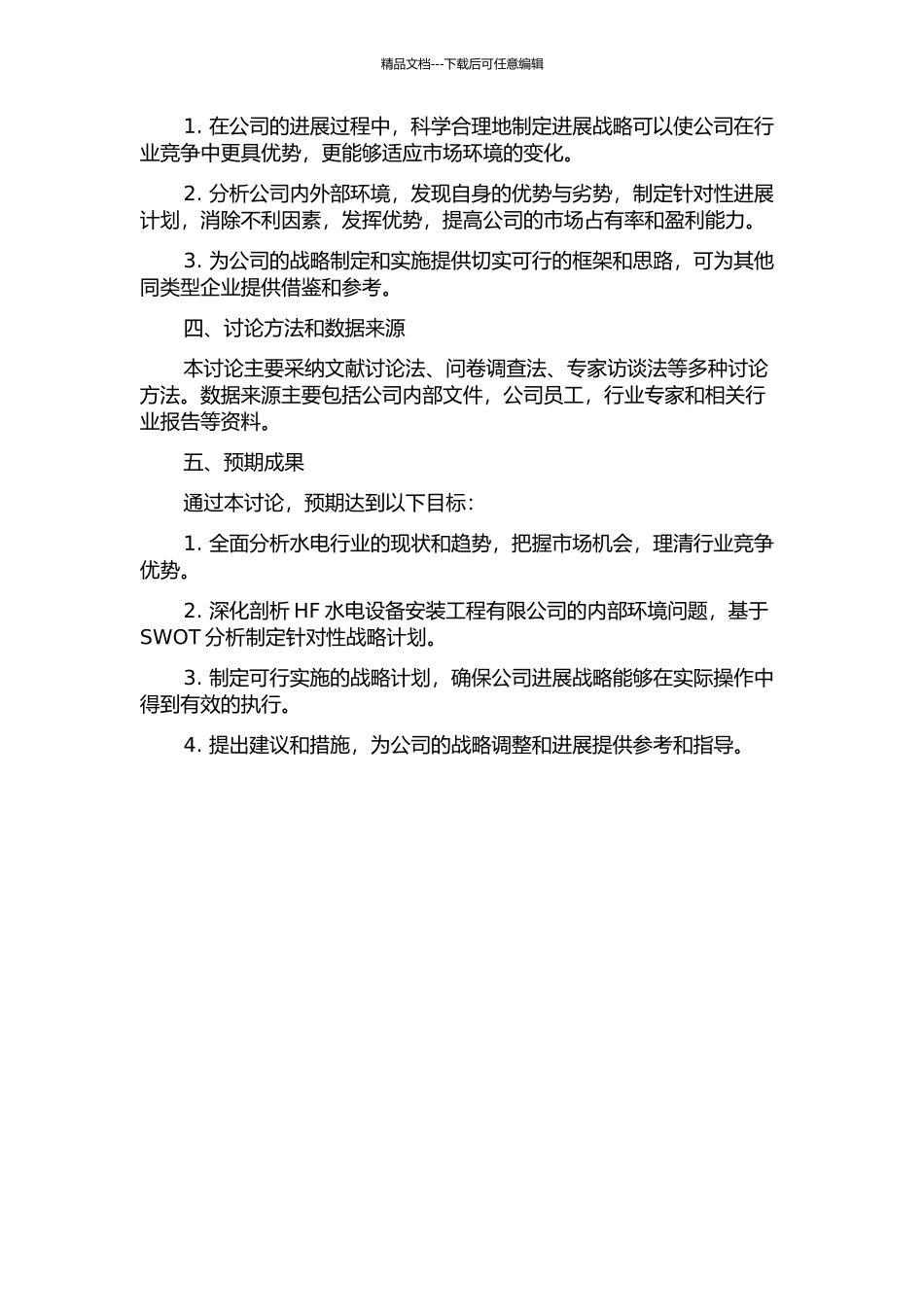 精品文档---下载后可任意编辑

1. 在公司的进展过程中，科学合理地制定进展战略可以使公司在行业竞争中更具优势，更能够适应市场环境的变化。

2. 分析公司内外部环境，发现自身的优势与劣势，制定针对性进展计划，消除不利因素，发挥优势，提高公司的市场占有率和盈利能力。

3. 为公司的战略制定和实施提供切实可行的框架和思路，可为其他同类型企业提供借鉴和参考。

四、讨论方法和数据来源

本讨论主要采纳文献讨论法、问卷调查法、专家访谈法等多种讨论方法。数据来源主要包括公司内部文件，公司员工，行业专家和相关行业报告等资料。

五、预期成果

通过本讨论，预期达到以下目标：

1. 全面分析水电行业的现状和趋势，把握市场机会，理清行业竞争优势。

2. 深化剖析 HF 水电设备安装工程有限公司的内部环境问题，基于 SWOT 分析制定针对性战略计划。

3. 制定可行实施的战略计划，确保公司进展战略能够在实际操作中得到有效的执行。

4. 提出建议和措施，为公司的战略调整和进展提供参考和指导。